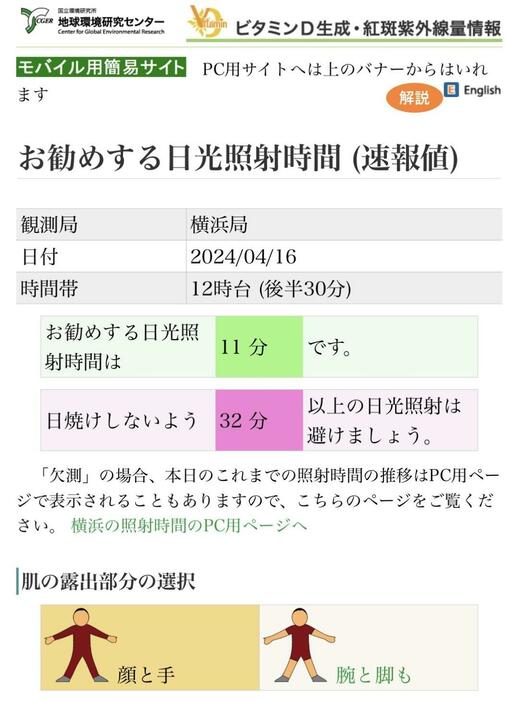 CGER 国立環境研究所
地球環境研究センター
Center for Global Environmental Research

Vitamin D ビタミンD生成・紅斑紫外線量情報

モバイル用簡易サイト　PC用サイトへは上のバナーからはいれます

解説　E English

お勧めする日光照射時間 (速報値)

| 観測局 | 横浜局 |
|---|---|
| 日付 | 2024/04/16 |
| 時間帯 | 12時台 (後半30分) |

| お勧めする日光照射時間は | 11 分 | です。 |
|---|---|---|

| 日焼けしないよう | 32 分 | 以上の日光照射は避けましょう。 |
|---|---|---|

「欠測」の場合、本日のこれまでの照射時間の推移はPC用ページで表示されることもありますので、こちらのページをご覧ください。 横浜の照射時間のPC用ページへ

肌の露出部分の選択

顔と手　腕と脚も